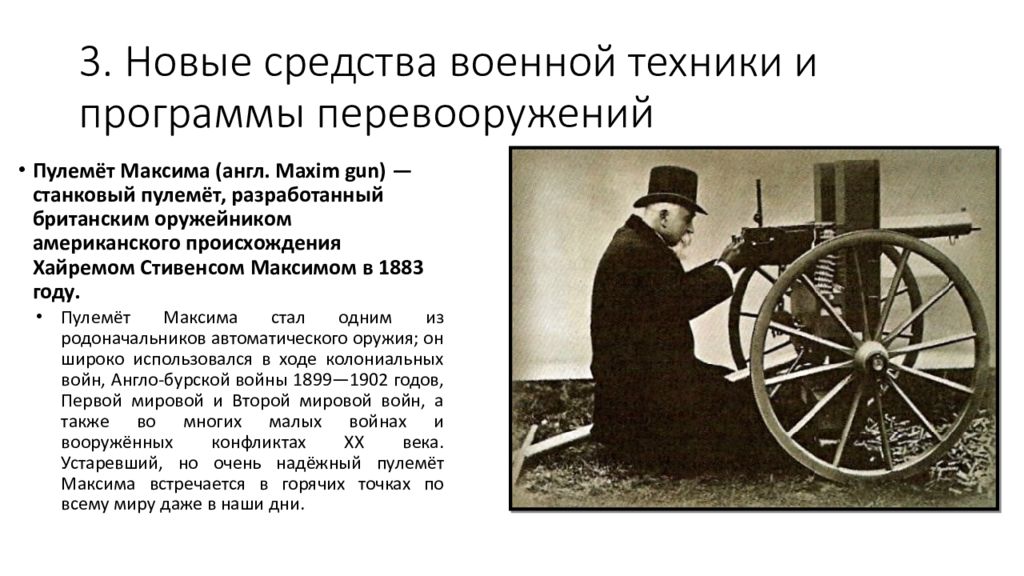 3. Новые средства военной техники и программы перевооружений

• Пулемёт Максима (англ. Maxim gun) — станковый пулемёт, разработанный британским оружейником американского происхождения Хайремом Стивенсом Максимом в 1883 году.

• Пулемёт Максима стал одним из родоначальников автоматического оружия; он широко использовался в ходе колониальных войн, Англо-бурской войны 1899—1902 годов, Первой мировой и Второй мировой войн, а также во многих малых войнах и вооружённых конфликтах XX века. Устаревший, но очень надёжный пулемёт Максима встречается в горячих точках по всему миру даже в наши дни.